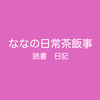 ななの日常茶飯事
読書　日記